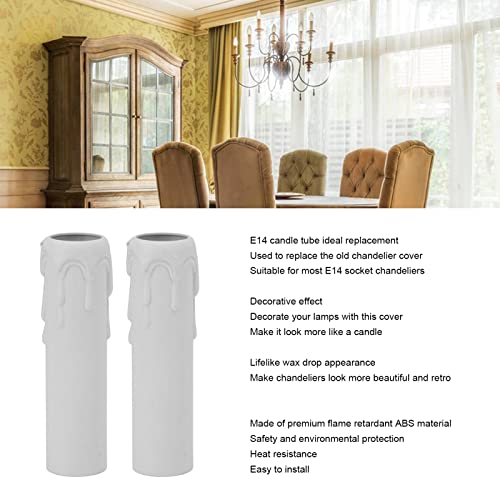 E14 candle tube ideal replacement
Used to replace the old chandelier cover
Suitable for most E14 socket chandeliers

Decorative effect
Decorate your lamps with this cover
Make it look more like a candle

Lifelike wax drop appearance
Make chandeliers look more beautiful and retro

Made of premium flame retardant ABS material
Safety and environmental protection
Heat resistance
Easy to install